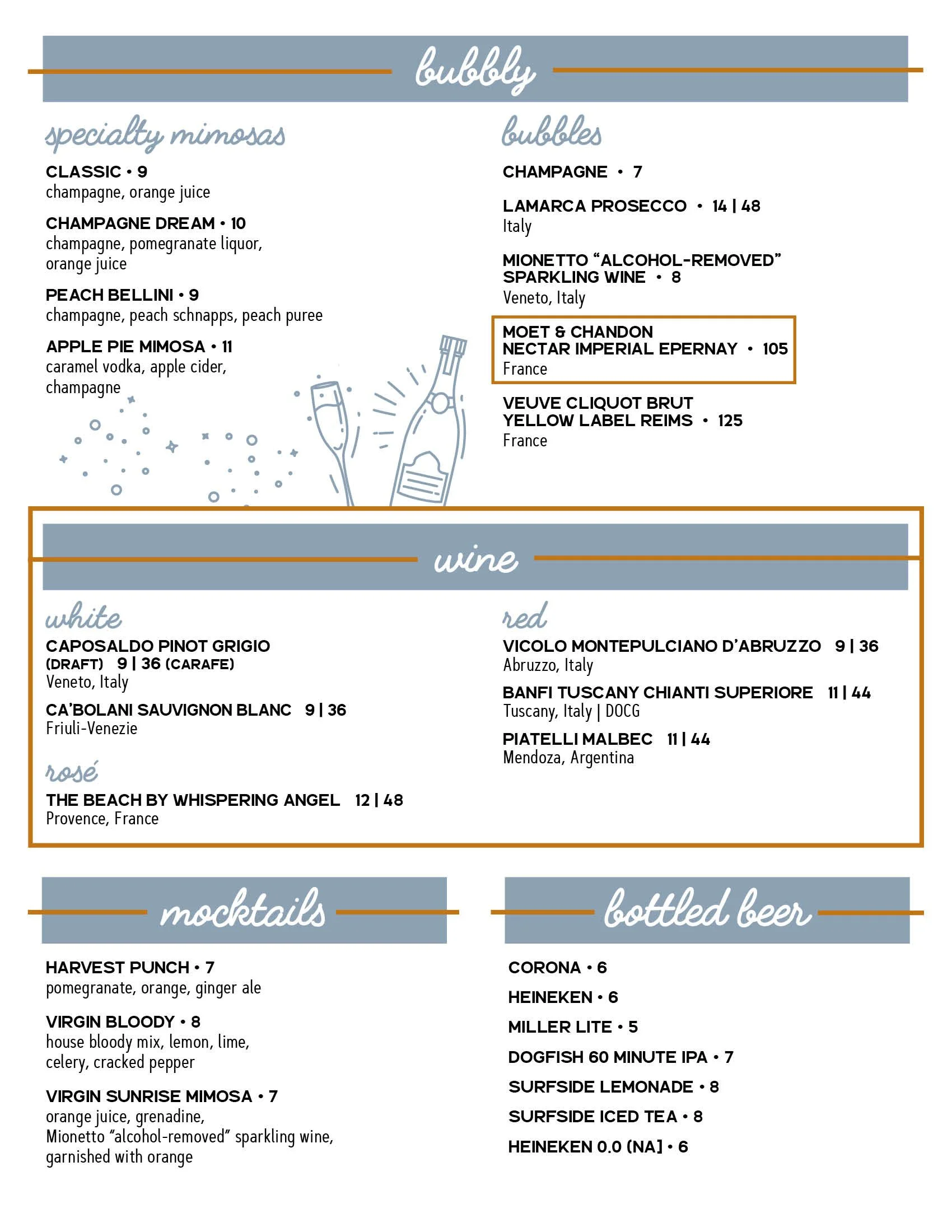 bubbly

specialty mimosas

CLASSIC • 9
champagne, orange juice

CHAMPAGNE DREAM • 10
champagne, pomegranate liquor, orange juice

PEACH BELLINI • 9
champagne, peach schnapps, peach puree

APPLE PIE MIMOSA • 11
caramel vodka, apple cider, champagne

bubbles

CHAMPAGNE • 7

LAMARCA PROSECCO • 14 | 48
Italy

MIONETTO "ALCOHOL-REMOVED" SPARKLING WINE • 8
Veneto, Italy

MOET & CHANDON NECTAR IMPERIAL EPERNAY • 105
France

VEUVE CLIQUOT BRUT YELLOW LABEL REIMS • 125
France

wine

white

CAPOSALDO PINOT GRIGIO (DRAFT) 9 | 36 (CARAFE)
Veneto, Italy

CA'BOLANI SAUVIGNON BLANC 9 | 36
Friuli-Venezie

rosé

THE BEACH BY WHISPERING ANGEL 12 | 48
Provence, France

red

VICOLO MONTEPULCIANO D'ABRUZZO 9 | 36
Abruzzo, Italy

BANFI TUSCANY CHIANTI SUPERIORE 11 | 44
Tuscany, Italy | DOCG

PIATELLI MALBEC 11 | 44
Mendoza, Argentina

mocktails

HARVEST PUNCH • 7
pomegranate, orange, ginger ale

VIRGIN BLOODY • 8
house bloody mix, lemon, lime, celery, cracked pepper

VIRGIN SUNRISE MIMOSA • 7
orange juice, grenadine, Mionetto "alcohol-removed" sparkling wine, garnished with orange

bottled beer

CORONA • 6

HEINEKEN • 6

MILLER LITE • 5

DOGFISH 60 MINUTE IPA • 7

SURFSIDE LEMONADE • 8

SURFSIDE ICED TEA • 8

HEINEKEN 0.0 (NA) • 6